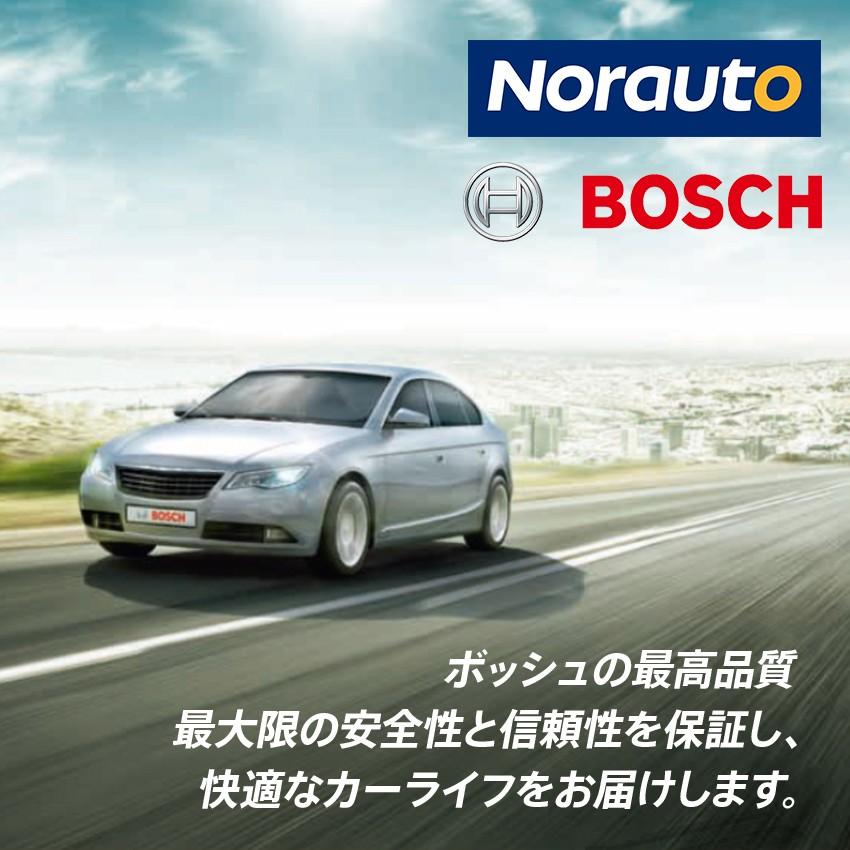 Norauto

BOSCH

BOSCH

ボッシュの最高品質
最大限の安全性と信頼性を保証し、
快適なカーライフをお届けします。